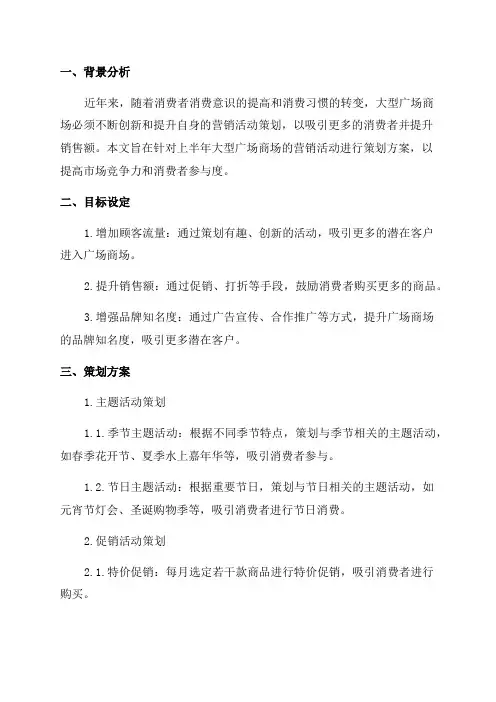 一、背景分析

近年来，随着消费者消费意识的提高和消费习惯的转变，大型广场商场必须不断创新和提升自身的营销活动策划，以吸引更多的消费者并提升销售额。本文旨在针对上半年大型广场商场的营销活动进行策划方案，以提高市场竞争力和消费者参与度。

二、目标设定

1.增加顾客流量：通过策划有趣、创新的活动，吸引更多的潜在客户进入广场商场。

2.提升销售额：通过促销、打折等手段，鼓励消费者购买更多的商品。

3.增强品牌知名度：通过广告宣传、合作推广等方式，提升广场商场的品牌知名度，吸引更多潜在客户。

三、策划方案

1.主题活动策划

1.1.季节主题活动：根据不同季节特点，策划与季节相关的主题活动，如春季花开节、夏季水上嘉年华等，吸引消费者参与。

1.2.节日主题活动：根据重要节日，策划与节日相关的主题活动，如元宵节灯会、圣诞购物季等，吸引消费者进行节日消费。

2.促销活动策划

2.1.特价促销：每月选定若干款商品进行特价促销，吸引消费者进行购买。